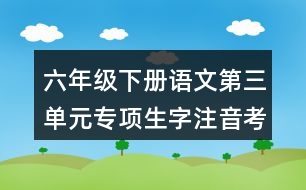 六年级下册语文第三单元专项生字注音考